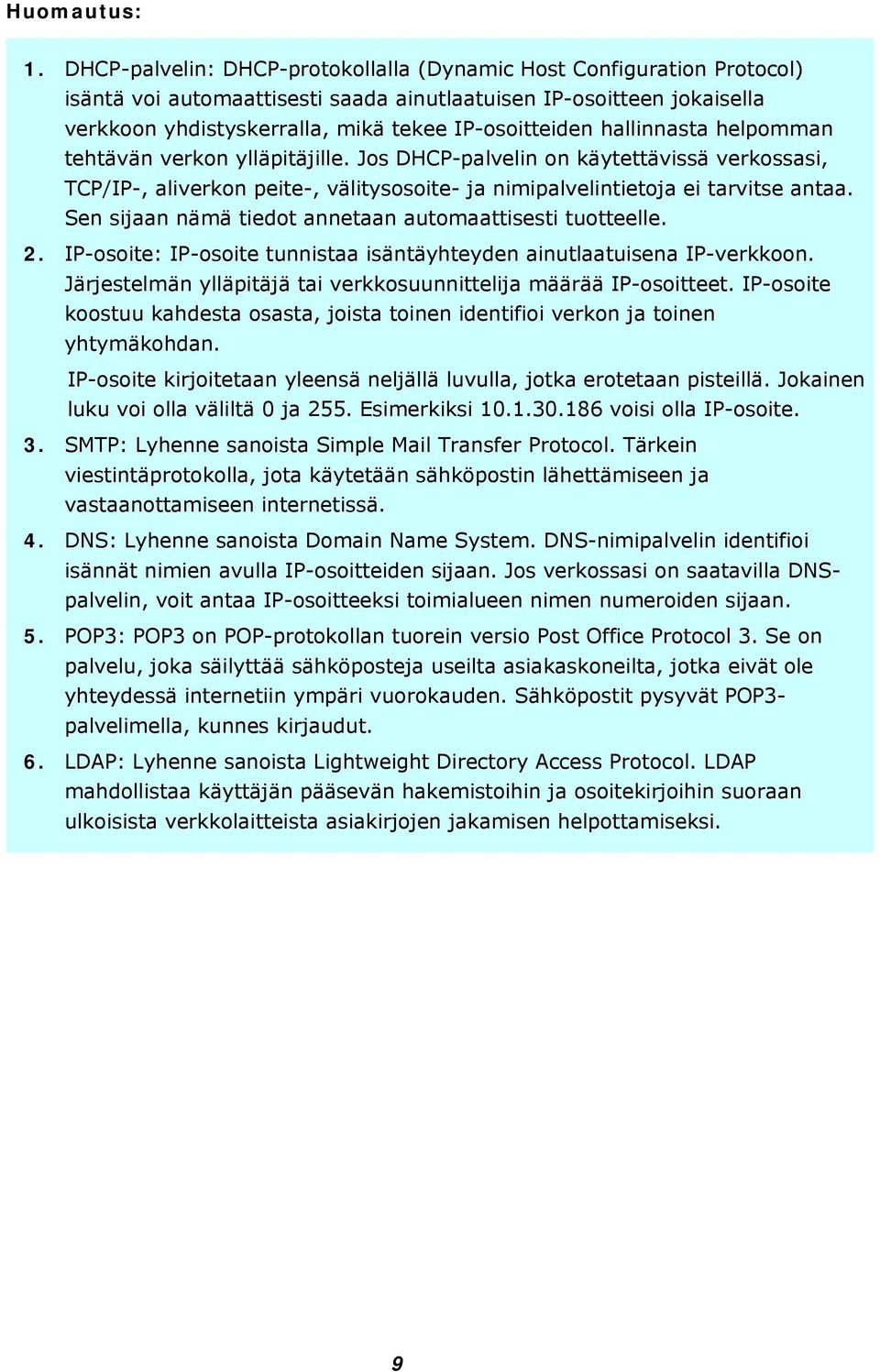 Huomautus:

1. DHCP-palvelin: DHCP-protokollalla (Dynamic Host Configuration Protocol) isäntä voi automaattisesti saada ainutlaatuisen IP-osoitteen jokaisella verkkoon yhdistyskerralla, mikä tekee IP-osoitteiden hallinnasta helpomman tehtävän verkon ylläpitäjille. Jos DHCP-palvelin on käytettävissä verkossasi, TCP/IP-, aliverkon peite-, välitysosoite- ja nimipalvelintietoja ei tarvitse antaa. Sen sijaan nämä tiedot annetaan automaattisesti tuotteelle.

2. IP-osoite: IP-osoite tunnistaa isäntäyhteyden ainutlaatuisena IP-verkkoon. Järjestelmän ylläpitäjä tai verkkosuunnittelija määrää IP-osoitteet. IP-osoite koostuu kahdesta osasta, joista toinen identifioi verkon ja toinen yhtymäkohdan.

IP-osoite kirjoitetaan yleensä neljällä luvulla, jotka erotetaan pisteillä. Jokainen luku voi olla väliltä 0 ja 255. Esimerkiksi 10.1.30.186 voisi olla IP-osoite.

3. SMTP: Lyhenne sanoista Simple Mail Transfer Protocol. Tärkein viestintäprotokolla, jota käytetään sähköpostin lähettämiseen ja vastaanottamiseen internetissä.

4. DNS: Lyhenne sanoista Domain Name System. DNS-nimipalvelin identifioi isännät nimien avulla IP-osoitteiden sijaan. Jos verkossasi on saatavilla DNS-palvelin, voit antaa IP-osoitteeksi toimialueen nimen numeroiden sijaan.

5. POP3: POP3 on POP-protokollan tuorein versio Post Office Protocol 3. Se on palvelu, joka säilyttää sähköposteja useilta asiakaskoneilta, jotka eivät ole yhteydessä internetiin ympäri vuorokauden. Sähköpostit pysyvät POP3-palvelimella, kunnes kirjaudut.

6. LDAP: Lyhenne sanoista Lightweight Directory Access Protocol. LDAP mahdollistaa käyttäjän pääsevän hakemistoihin ja osoitekirjoihin suoraan ulkoisista verkkolaitteista asiakirjojen jakamisen helpottamiseksi.

9